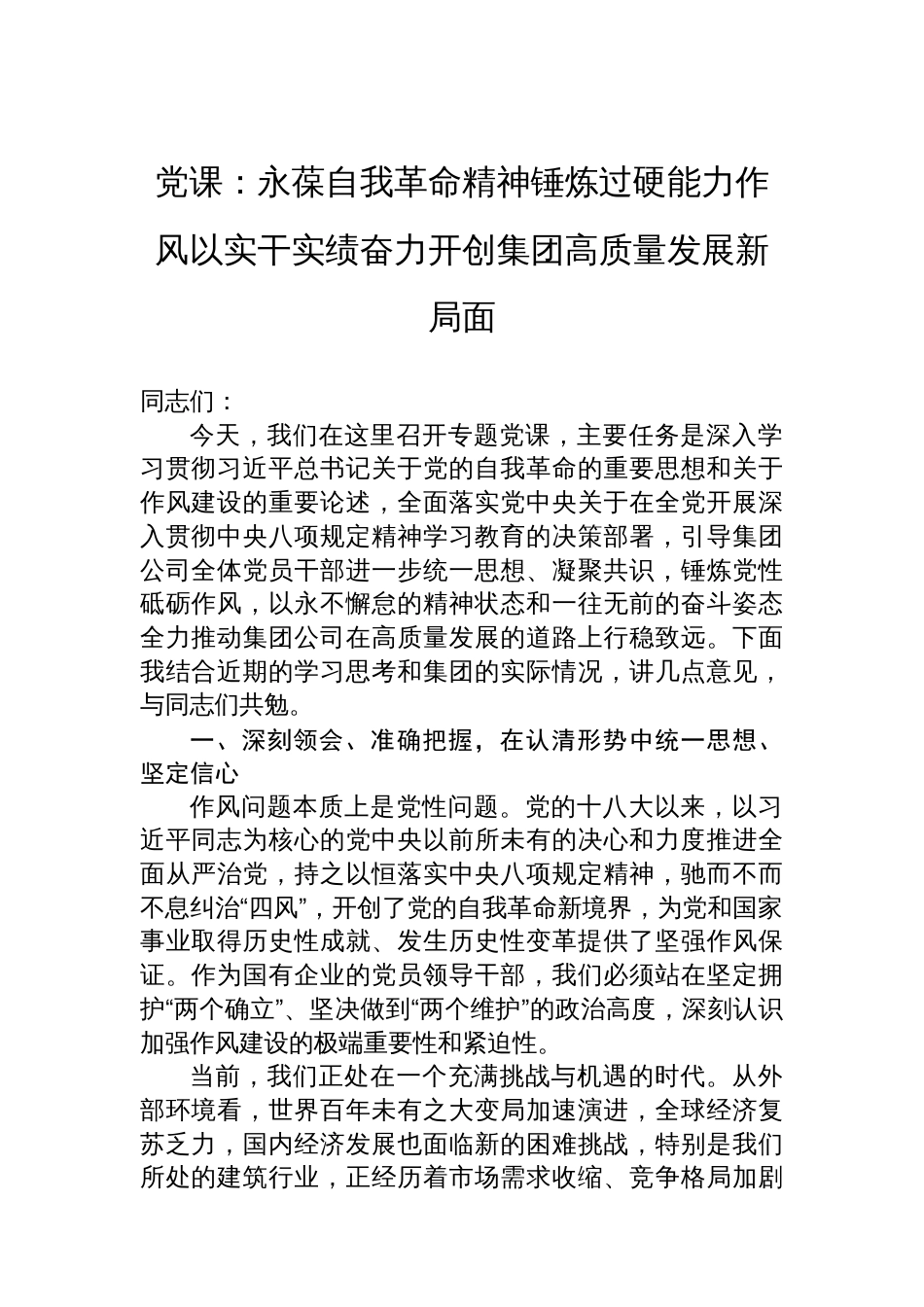 党课：永葆自我革命精神锤炼过硬能力作风以实干实绩奋力开创集团高质量发展新局面

同志们：

今天，我们在这里召开专题党课，主要任务是深入学习贯彻习近平总书记关于党的自我革命的重要思想和关于作风建设的重要论述，全面落实党中央关于在全党开展深入贯彻中央八项规定精神学习教育的决策部署，引导集团公司全体党员干部进一步统一思想、凝聚共识，锤炼党性砥砺作风，以永不懈怠的精神状态和一往无前的奋斗姿态全力推动集团公司在高质量发展的道路上行稳致远。下面我结合近期的学习思考和集团的实际情况，讲几点意见，与同志们共勉。

一、深刻领会、准确把握，在认清形势中统一思想、坚定信心

作风问题本质上是党性问题。党的十八大以来，以习近平同志为核心的党中央以前所未有的决心和力度推进全面从严治党，持之以恒落实中央八项规定精神，驰而不而不息纠治“四风”，开创了党的自我革命新境界，为党和国家事业取得历史性成就、发生历史性变革提供了坚强作风保证。作为国有企业的党员领导干部，我们必须站在坚定拥护“两个确立”、坚决做到“两个维护”的政治高度，深刻认识加强作风建设的极端重要性和紧迫性。

当前，我们正处在一个充满挑战与机遇的时代。从外部环境看，世界百年未有之大变局加速演进，全球经济复苏乏力，国内经济发展也面临新的困难挑战，特别是我们所处的建筑行业，正经历着市场需求收缩、竞争格局加剧